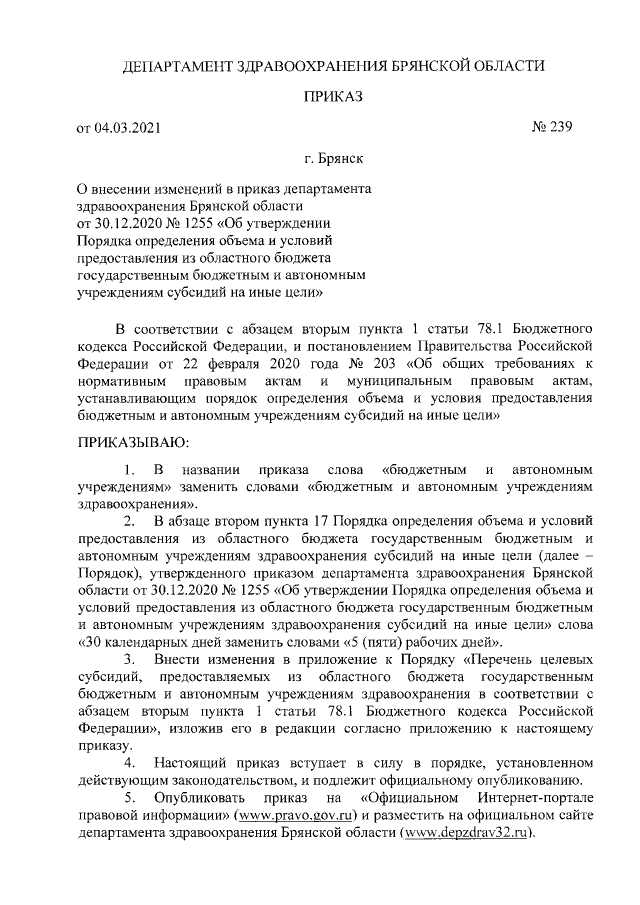 ДЕПАРТАМЕНТ ЗДРАВООХРАНЕНИЯ БРЯНСКОЙ ОБЛАСТИ

ПРИКАЗ

от 04.03.2021 № 239

г. Брянск

О внесении изменений в приказ департамента здравоохранения Брянской области от 30.12.2020 № 1255 «Об утверждении Порядка определения объема и условий предоставления из областного бюджета государственным бюджетным и автономным учреждениям субсидий на иные цели»

В соответствии с абзацем вторым пункта 1 статьи 78.1 Бюджетного кодекса Российской Федерации, и постановлением Правительства Российской Федерации от 22 февраля 2020 года № 203 «Об общих требованиях к нормативным правовым актам и муниципальным правовым актам, устанавливающим порядок определения объема и условия предоставления бюджетным и автономным учреждениям субсидий на иные цели»

ПРИКАЗЫВАЮ:

1. В названии приказа слова «бюджетным и автономным учреждениям» заменить словами «бюджетным и автономным учреждениям здравоохранения».

2. В абзаце втором пункта 17 Порядка определения объема и условий предоставления из областного бюджета государственным бюджетным и автономным учреждениям здравоохранения субсидий на иные цели (далее – Порядок), утвержденного приказом департамента здравоохранения Брянской области от 30.12.2020 № 1255 «Об утверждении Порядка определения объема и условий предоставления из областного бюджета государственным бюджетным и автономным учреждениям здравоохранения субсидий на иные цели» слова «30 календарных дней заменить словами «5 (пяти) рабочих дней».

3. Внести изменения в приложение к Порядку «Перечень целевых субсидий, предоставляемых из областного бюджета государственным бюджетным и автономным учреждениям здравоохранения в соответствии с абзацем вторым пункта 1 статьи 78.1 Бюджетного кодекса Российской Федерации», изложив его в редакции согласно приложению к настоящему приказу.

4. Настоящий приказ вступает в силу в порядке, установленном действующим законодательством, и подлежит официальному опубликованию.

5. Опубликовать приказ на «Официальном Интернет-портале правовой информации» (www.pravo.gov.ru) и разместить на официальном сайте департамента здравоохранения Брянской области (www.depzdrav32.ru).